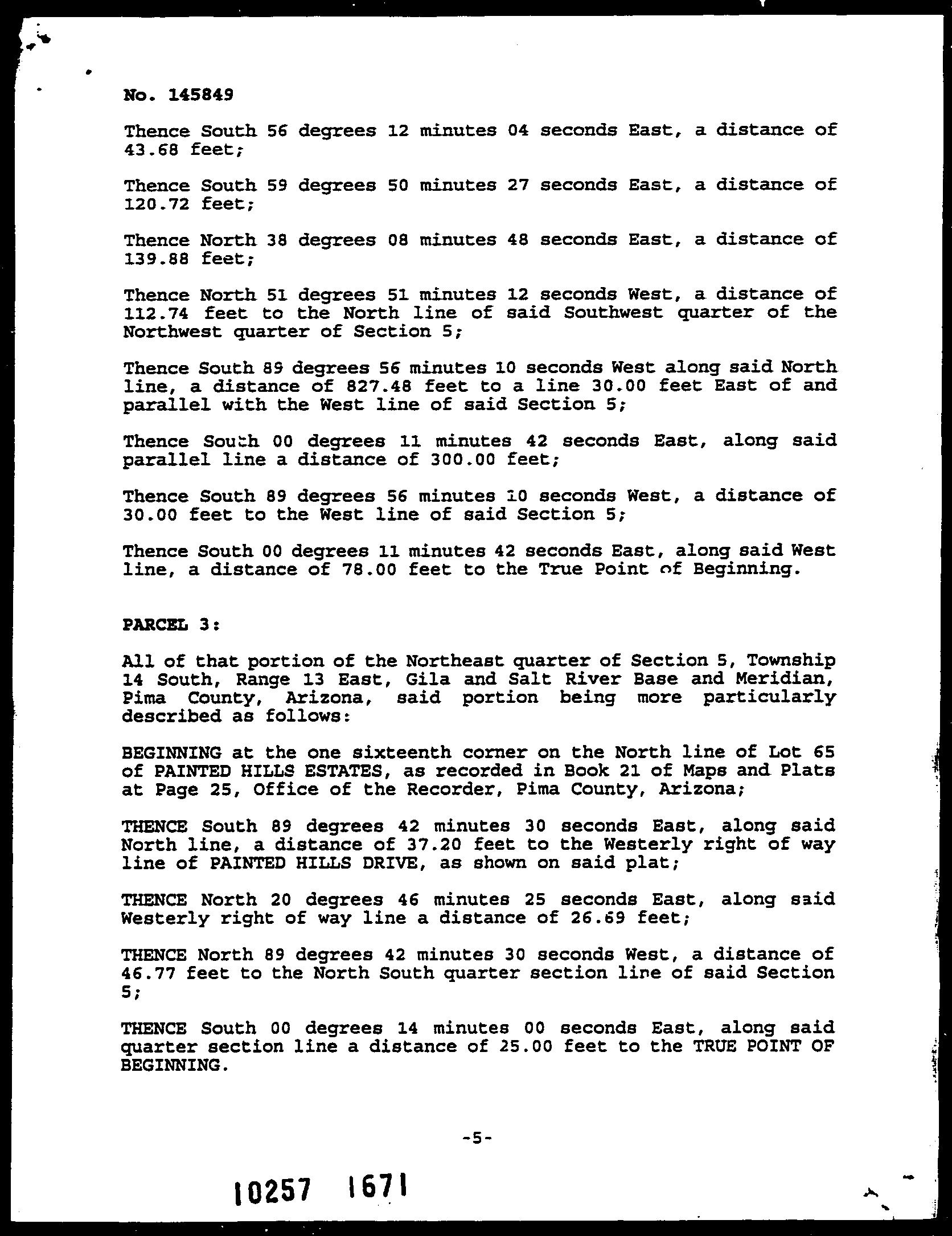 No. 145849

Thence South 56 degrees 12 minutes 04 seconds East, a distance of 43.68 feet;

Thence South 59 degrees 50 minutes 27 seconds East, a distance of 120.72 feet;

Thence North 38 degrees 08 minutes 48 seconds East, a distance of 139.88 feet;

Thence North 51 degrees 51 minutes 12 seconds West, a distance of 112.74 feet to the North line of said Southwest quarter of the Northwest quarter of Section 5;

Thence South 89 degrees 56 minutes 10 seconds West along said North line, a distance of 827.48 feet to a line 30.00 feet East of and parallel with the West line of said Section 5;

Thence South 00 degrees 11 minutes 42 seconds East, along said parallel line a distance of 300.00 feet;

Thence South 89 degrees 56 minutes 10 seconds West, a distance of 30.00 feet to the West line of said Section 5;

Thence South 00 degrees 11 minutes 42 seconds East, along said West line, a distance of 78.00 feet to the True Point of Beginning.

PARCEL 3:

All of that portion of the Northeast quarter of Section 5, Township 14 South, Range 13 East, Gila and Salt River Base and Meridian, Pima County, Arizona, said portion being more particularly described as follows:

BEGINNING at the one sixteenth corner on the North line of Lot 65 of PAINTED HILLS ESTATES, as recorded in Book 21 of Maps and Plats at Page 25, Office of the Recorder, Pima County, Arizona;

THENCE South 89 degrees 42 minutes 30 seconds East, along said North line, a distance of 37.20 feet to the Westerly right of way line of PAINTED HILLS DRIVE, as shown on said plat;

THENCE North 20 degrees 46 minutes 25 seconds East, along said Westerly right of way line a distance of 26.69 feet;

THENCE North 89 degrees 42 minutes 30 seconds West, a distance of 46.77 feet to the North South quarter section line of said Section 5;

THENCE South 00 degrees 14 minutes 00 seconds East, along said quarter section line a distance of 25.00 feet to the TRUE POINT OF BEGINNING.

-5-

10257 1671